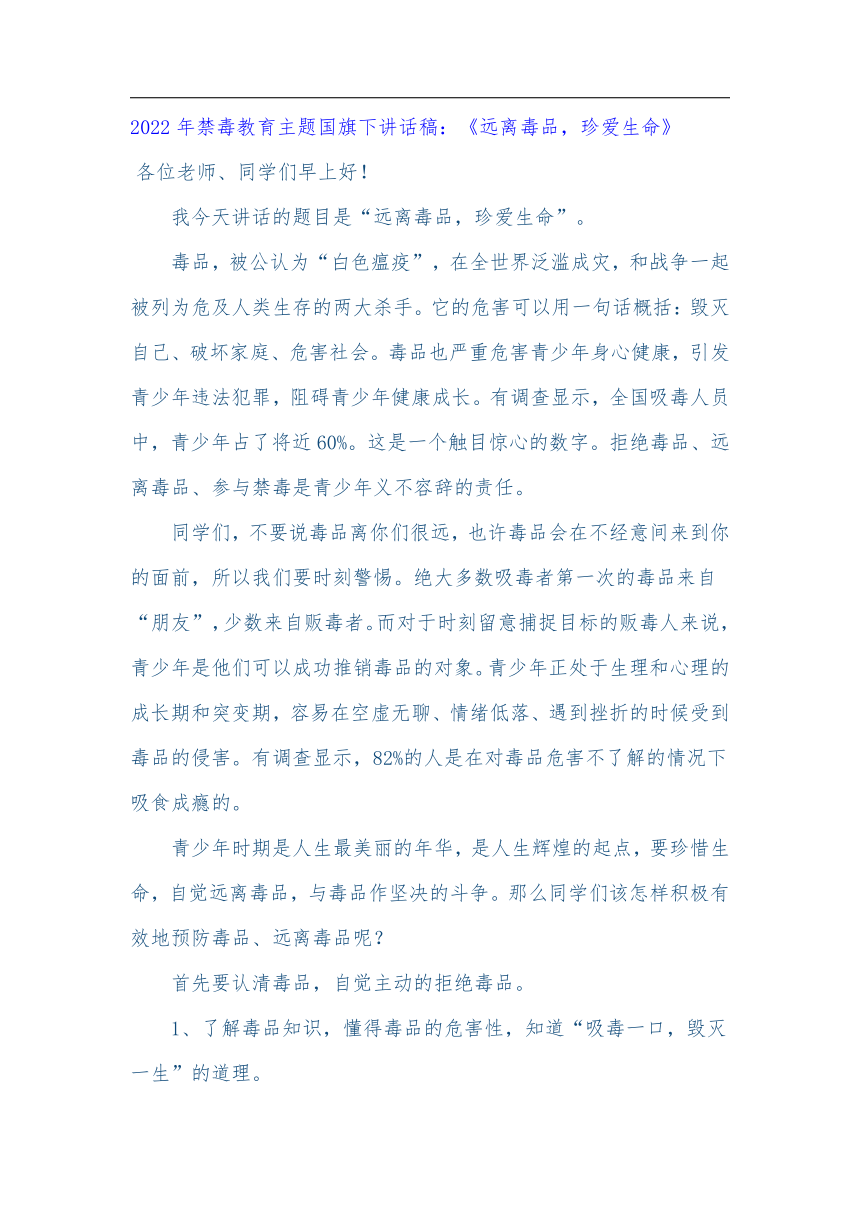 2022 年禁毒教育主题国旗下讲话稿：《远离毒品，珍爱生命》

各位老师、同学们早上好！

我今天讲话的题目是“远离毒品，珍爱生命”。

毒品，被公认为“白色瘟疫”，在全世界泛滥成灾，和战争一起被列为危及人类生存的两大杀手。它的危害可以用一句话概括：毁灭自己、破坏家庭、危害社会。毒品也严重危害青少年身心健康，引发青少年违法犯罪，阻碍青少年健康成长。有调查显示，全国吸毒人员中，青少年占了将近 60%。这是一个触目惊心的数字。拒绝毒品、远离毒品、参与禁毒是青少年义不容辞的责任。

同学们，不要说毒品离你们很远，也许毒品会在不经意间来到你的面前，所以我们要时刻警惕。绝大多数吸毒者第一次的毒品来自“朋友”，少数来自贩毒者。而对于时刻留意捕捉目标的贩毒人来说，青少年是他们可以成功推销毒品的对象。青少年正处于生理和心理的成长期和突变期，容易在空虚无聊、情绪低落、遇到挫折的时候受到毒品的侵害。有调查显示，82%的人是在对毒品危害不了解的情况下吸食成瘾的。

青少年时期是人生最美丽的年华，是人生辉煌的起点，要珍惜生命，自觉远离毒品，与毒品作坚决的斗争。那么同学们该怎样积极有效地预防毒品、远离毒品呢？

首先要认清毒品，自觉主动的拒绝毒品。

1、了解毒品知识，懂得毒品的危害性，知道“吸毒一口，毁灭一生”的道理。